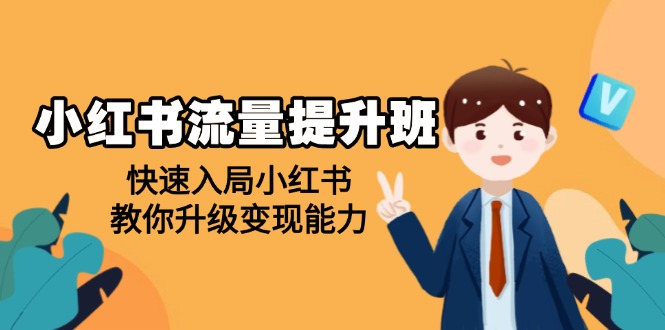 小红书流量提升班

快速入局小红书
教你升级变现能力

V